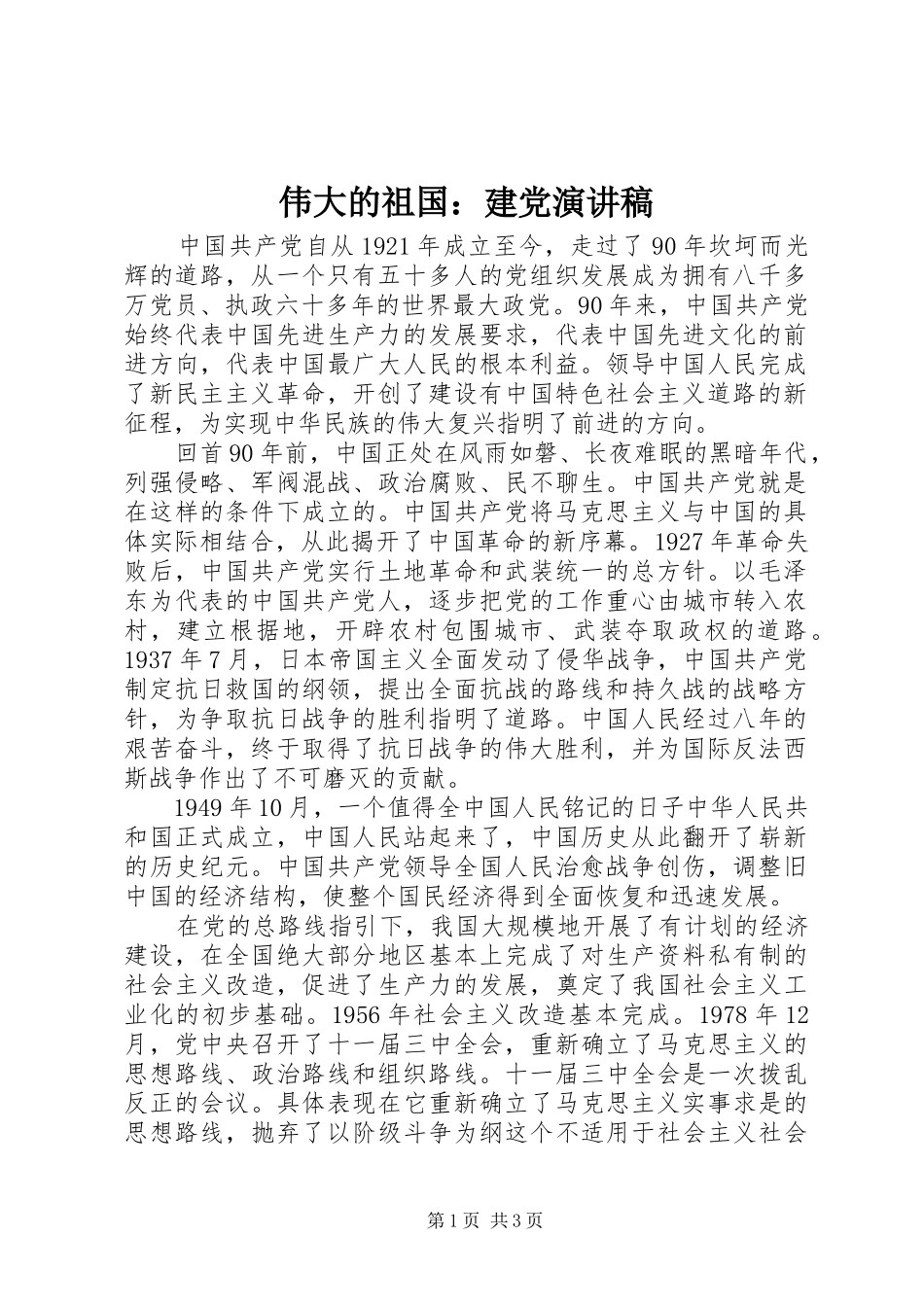 伟大的祖国：建党演讲稿

中国共产党自从1921年成立至今，走过了90年坎坷而光辉的道路，从一个只有五十多人的党组织发展成为拥有八千多万党员、执政六十多年的世界最大政党。90年来，中国共产党始终代表中国先进生产力的发展要求，代表中国先进文化的前进方向，代表中国最广大人民的根本利益。领导中国人民完成了新民主主义革命，开创了建设有中国特色社会主义道路的新征程，为实现中华民族的伟大复兴指明了前进的方向。

回首90年前，中国正处在风雨如磐、长夜难眠的黑暗年代，列强侵略、军阀混战、政治腐败、民不聊生。中国共产党就是在这样的条件下成立的。中国共产党将马克思主义与中国的具体实际相结合，从此揭开了中国革命的新序幕。1927年革命失败后，中国共产党实行土地革命和武装统一的总方针。以毛泽东为代表的中国共产党人，逐步把党的工作重心由城市转入农村，建立根据地，开辟农村包围城市、武装夺取政权的道路。1937年7月，日本帝国主义全面发动了侵华战争，中国共产党制定抗日救国的纲领，提出全面抗战的路线和持久战的战略方针，为争取抗日战争的胜利指明了道路。中国人民经过八年的艰苦奋斗，终于取得了抗日战争的伟大胜利，并为国际反法西斯战争作出了不可磨灭的贡献。

1949年10月，一个值得全中国人民铭记的日子中华人民共和国正式成立，中国人民站起来了，中国历史从此翻开了崭新的历史纪元。中国共产党领导全国人民治愈战争创伤，调整旧中国的经济结构，使整个国民经济得到全面恢复和迅速发展。

在党的总路线指引下，我国大规模地开展了有计划的经济建设，在全国绝大部分地区基本上完成了对生产资料私有制的社会主义改造，促进了生产力的发展，奠定了我国社会主义工业化的初步基础。1956年社会主义改造基本完成。1978年12月，党中央召开了十一届三中全会，重新确立了马克思主义的思想路线、政治路线和组织路线。十一届三中全会是一次拨乱反正的会议。具体表现在它重新确立了马克思主义实事求是的思想路线，抛弃了以阶级斗争为纲这个不适用于社会主义社会

第1页 共3页